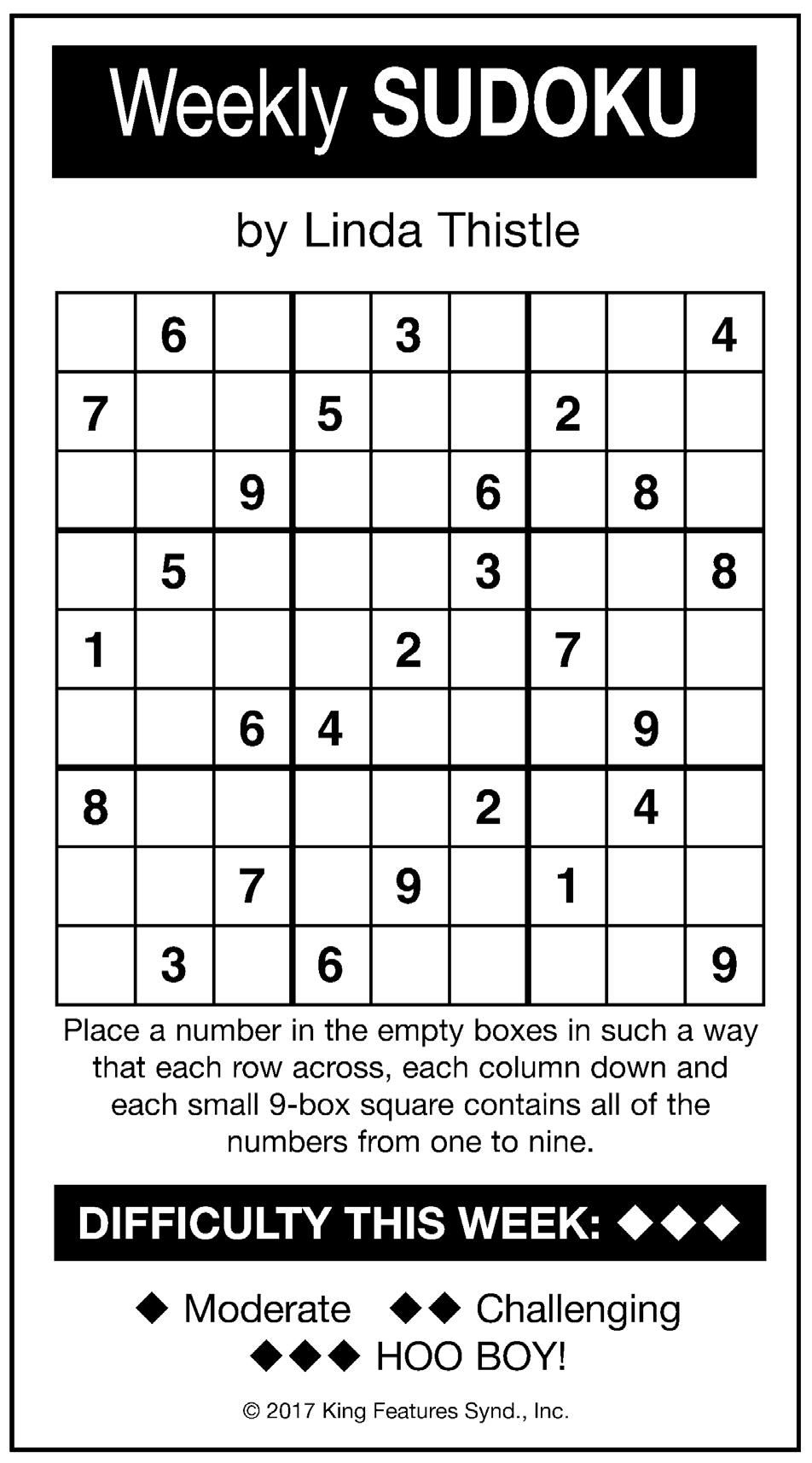 Weekly SUDOKU

by Linda Thistle

|  | 6 |  |  | 3 |  |  |  | 4 |
|---|---|---|---|---|---|---|---|---|
| 7 |  |  | 5 |  |  | 2 |  |  |
|  |  | 9 |  |  | 6 |  | 8 |  |
|  | 5 |  |  |  | 3 |  |  | 8 |
| 1 |  |  |  | 2 |  | 7 |  |  |
|  |  | 6 | 4 |  |  |  | 9 |  |
| 8 |  |  |  |  | 2 |  | 4 |  |
|  |  | 7 |  | 9 |  | 1 |  |  |
|  | 3 |  | 6 |  |  |  |  | 9 |

Place a number in the empty boxes in such a way that each row across, each column down and each small 9-box square contains all of the numbers from one to nine.

DIFFICULTY THIS WEEK: ◆◆◆

◆ Moderate ◆◆ Challenging
◆◆◆ HOO BOY!

© 2017 King Features Synd., Inc.